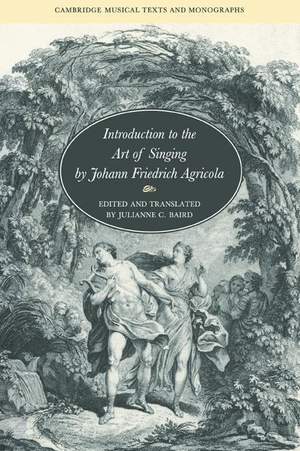 CAMBRIDGE MUSICAL TEXTS AND MONOGRAPHS

Introduction to the Art of Singing by Johann Friedrich Agricola

EDITED AND TRANSLATED BY JULIANNE C. BAIRD